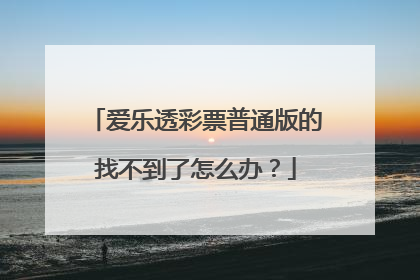 「爱乐透彩票普通版的找不到了怎么办？」